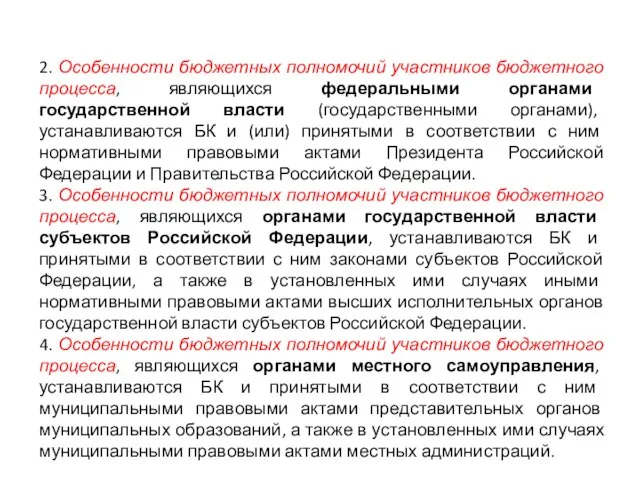 2. Особенности бюджетных полномочий участников бюджетного процесса, являющихся федеральными органами государственной власти (государственными органами), устанавливаются БК и (или) принятыми в соответствии с ним нормативными правовыми актами Президента Российской Федерации и Правительства Российской Федерации.
3. Особенности бюджетных полномочий участников бюджетного процесса, являющихся органами государственной власти субъектов Российской Федерации, устанавливаются БК и принятыми в соответствии с ним законами субъектов Российской Федерации, а также в установленных ими случаях иными нормативными правовыми актами высших исполнительных органов государственной власти субъектов Российской Федерации.
4. Особенности бюджетных полномочий участников бюджетного процесса, являющихся органами местного самоуправления, устанавливаются БК и принятыми в соответствии с ним муниципальными правовыми актами представительных органов муниципальных образований, а также в установленных ими случаях муниципальными правовыми актами местных администраций.